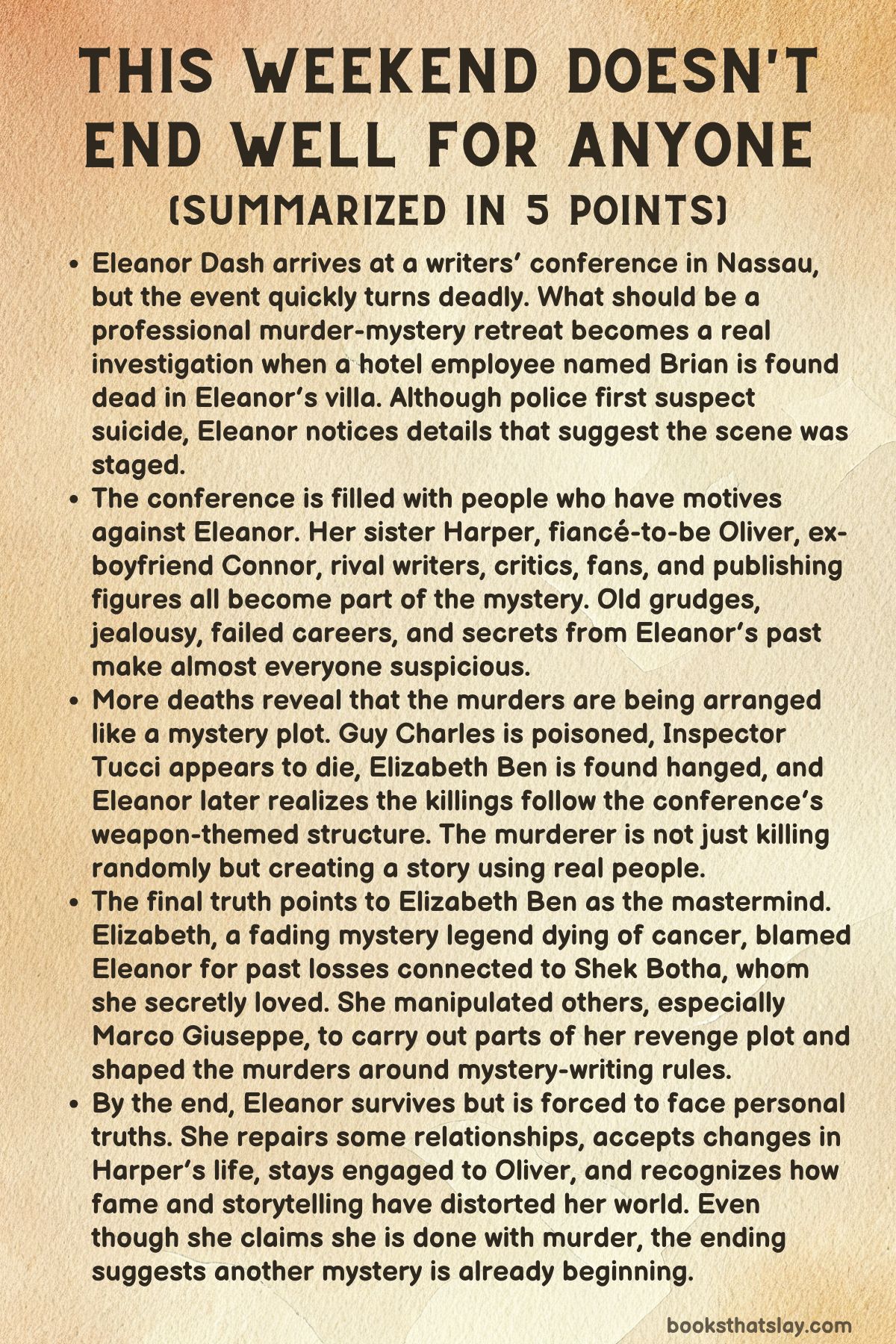 THIS WEEKEND DOESN'T END WELL FOR ANYONE
(SUMMARIZED IN 5 POINTS)

• Eleanor Dash arrives at a writers' conference in Nassau, but the event quickly turns deadly. What should be a professional murder-mystery retreat becomes a real investigation when a hotel employee named Brian is found dead in Eleanor's villa. Although police first suspect suicide, Eleanor notices details that suggest the scene was staged.
• The conference is filled with people who have motives against Eleanor. Her sister Harper, fiancé-to-be Oliver, ex-boyfriend Connor, rival writers, critics, fans, and publishing figures all become part of the mystery. Old grudges, jealousy, failed careers, and secrets from Eleanor's past make almost everyone suspicious.
• More deaths reveal that the murders are being arranged like a mystery plot. Guy Charles is poisoned, Inspector Tucci appears to die, Elizabeth Ben is found hanged, and Eleanor later realizes the killings follow the conference's weapon-themed structure. The murderer is not just killing randomly but creating a story using real people.
• The final truth points to Elizabeth Ben as the mastermind. Elizabeth, a fading mystery legend dying of cancer, blamed Eleanor for past losses connected to Shek Botha, whom she secretly loved. She manipulated others, especially Marco Giuseppe, to carry out parts of her revenge plot and shaped the murders around mystery-writing rules.
• By the end, Eleanor survives but is forced to face personal truths. She repairs some relationships, accepts changes in Harper's life, stays engaged to Oliver, and recognizes how fame and storytelling have distorted her world. Even though she claims she is done with murder, the ending suggests another mystery is already beginning.

booksthatslay.com